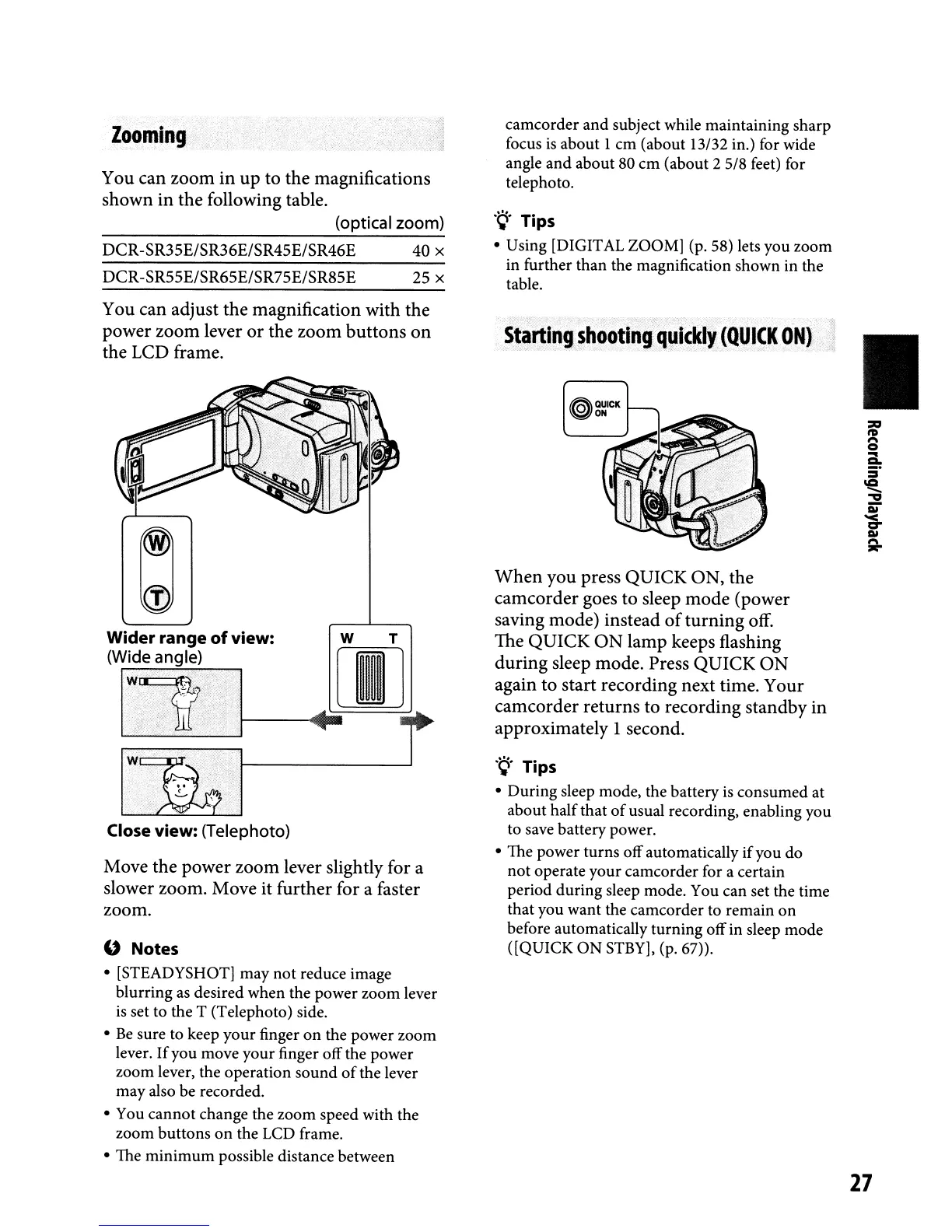 Zooming

You can zoom in up to the magnifications shown in the following table.

(optical zoom)

| DCR-SR35E/SR36E/SR45E/SR46E | 40 × |
|---|---|
| DCR-SR55E/SR65E/SR75E/SR85E | 25 × |

You can adjust the magnification with the power zoom lever or the zoom buttons on the LCD frame.

W

T

Wider range of view: (Wide angle)

W T

W

W T

Close view: (Telephoto)

Move the power zoom lever slightly for a slower zoom. Move it further for a faster zoom.

Notes

• [STEADYSHOT] may not reduce image blurring as desired when the power zoom lever is set to the T (Telephoto) side.
• Be sure to keep your finger on the power zoom lever. If you move your finger off the power zoom lever, the operation sound of the lever may also be recorded.
• You cannot change the zoom speed with the zoom buttons on the LCD frame.
• The minimum possible distance between camcorder and subject while maintaining sharp focus is about 1 cm (about 13/32 in.) for wide angle and about 80 cm (about 2 5/8 feet) for telephoto.

Tips

• Using [DIGITAL ZOOM] (p. 58) lets you zoom in further than the magnification shown in the table.

Starting shooting quickly (QUICK ON)

QUICK ON

When you press QUICK ON, the camcorder goes to sleep mode (power saving mode) instead of turning off. The QUICK ON lamp keeps flashing during sleep mode. Press QUICK ON again to start recording next time. Your camcorder returns to recording standby in approximately 1 second.

Tips

• During sleep mode, the battery is consumed at about half that of usual recording, enabling you to save battery power.
• The power turns off automatically if you do not operate your camcorder for a certain period during sleep mode. You can set the time that you want the camcorder to remain on before automatically turning off in sleep mode ([QUICK ON STBY], (p. 67)).

Recording/Playback

27